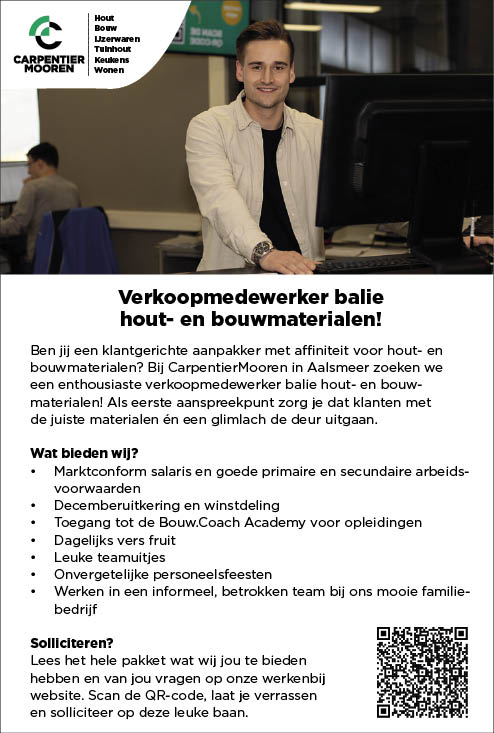 CARPENTIER MOOREN

Hout
Bouw
IJzerwaren
Tuinhout
Keukens
Wonen

Verkoopmedewerker balie hout- en bouwmaterialen!

Ben jij een klantgerichte aanpakker met affiniteit voor hout- en bouwmaterialen? Bij CarpentierMooren in Aalsmeer zoeken we een enthousiaste verkoopmedewerker balie hout- en bouwmaterialen! Als eerste aanspreekpunt zorg je dat klanten met de juiste materialen én een glimlach de deur uitgaan.

Wat bieden wij?
• Marktconform salaris en goede primaire en secundaire arbeidsvoorwaarden
• Decemberuitkering en winstdeling
• Toegang tot de Bouw.Coach Academy voor opleidingen
• Dagelijks vers fruit
• Leuke teamuitjes
• Onvergetelijke personeelsfeesten
• Werken in een informeel, betrokken team bij ons mooie familiebedrijf

Solliciteren?
Lees het hele pakket wat wij jou te bieden hebben en van jou vragen op onze werkenbij website. Scan de QR-code, laat je verrassen en solliciteer op deze leuke baan.